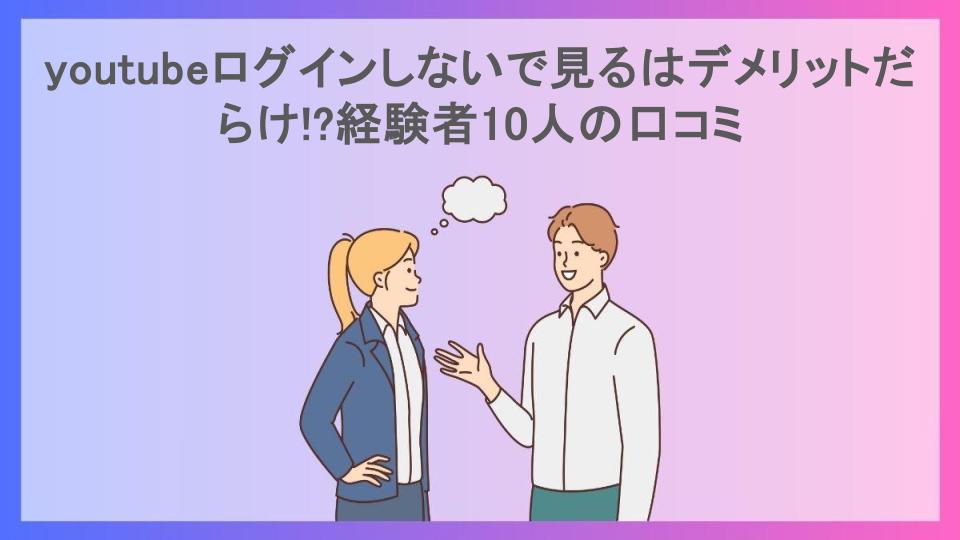 youtubeログインしないで見るはデメリットだらけ!?経験者10人の口コミ